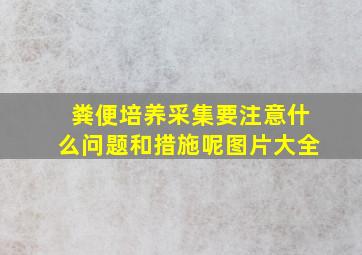 粪便培养采集要注意什么问题和措施呢图片大全